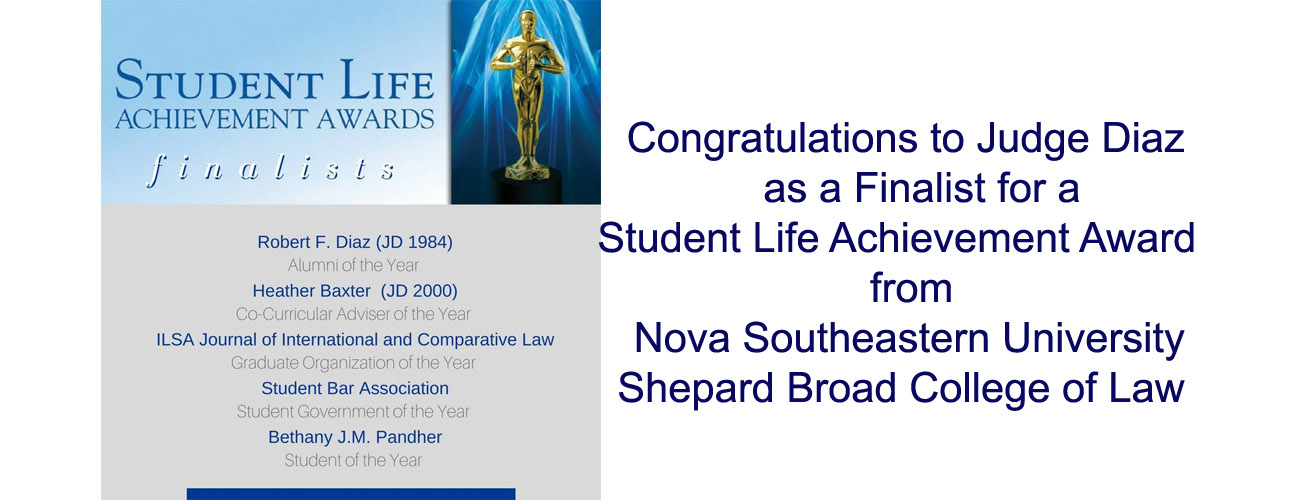 STUDENT LIFE
ACHIEVEMENT AWARDS
finalists

Robert F. Diaz (JD 1984)
Alumni of the Year
Heather Baxter (JD 2000)
Co-Curricular Adviser of the Year
ILSA Journal of International and Comparative Law
Graduate Organization of the Year
Student Bar Association
Student Government of the Year
Bethany J.M. Pandher
Student of the Year

Congratulations to Judge Diaz as a Finalist for a Student Life Achievement Award from Nova Southeastern University Shepard Broad College of Law